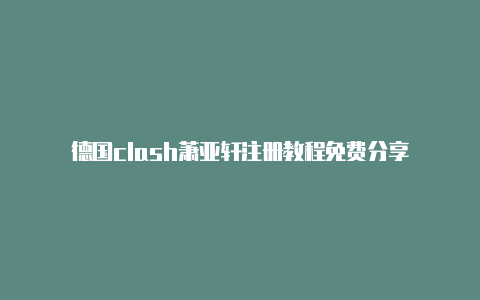 德国clash萧亚轩注册教程免费分享